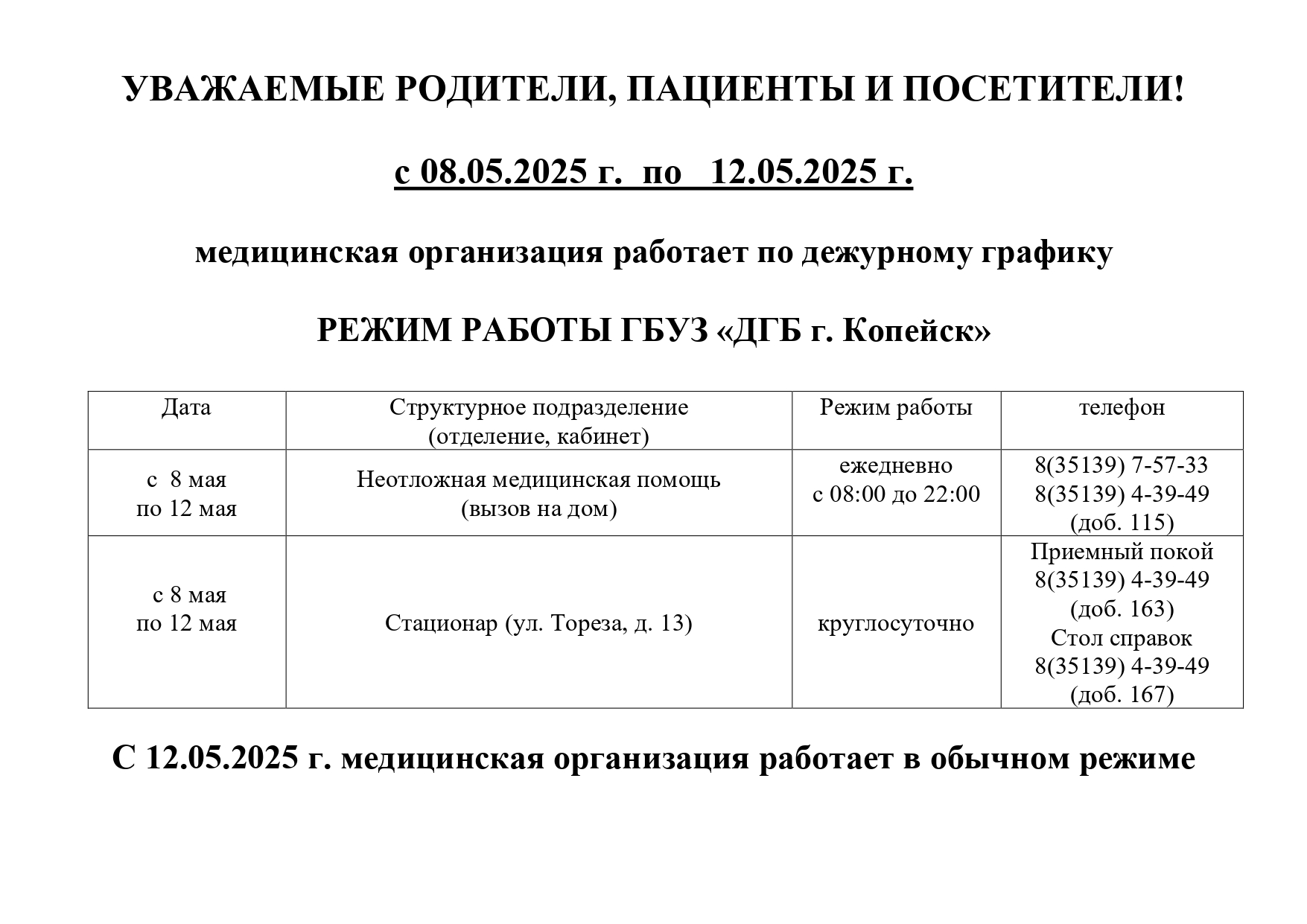 УВАЖАЕМЫЕ РОДИТЕЛИ, ПАЦИЕНТЫ И ПОСЕТИТЕЛИ!

с 08.05.2025 г. по 12.05.2025 г.

медицинская организация работает по дежурному графику

РЕЖИМ РАБОТЫ ГБУЗ «ДГБ г. Копейск»

| Дата | Структурное подразделение (отделение, кабинет) | Режим работы | телефон |
|---|---|---|---|
| с 8 мая по 12 мая | Неотложная медицинская помощь (вызов на дом) | ежедневно с 08:00 до 22:00 | 8(35139) 7-57-33 8(35139) 4-39-49 (доб. 115) |
| с 8 мая по 12 мая | Стационар (ул. Тореза, д. 13) | круглосуточно | Приемный покой 8(35139) 4-39-49 (доб. 163) Стол справок 8(35139) 4-39-49 (доб. 167) |

С 12.05.2025 г. медицинская организация работает в обычном режиме